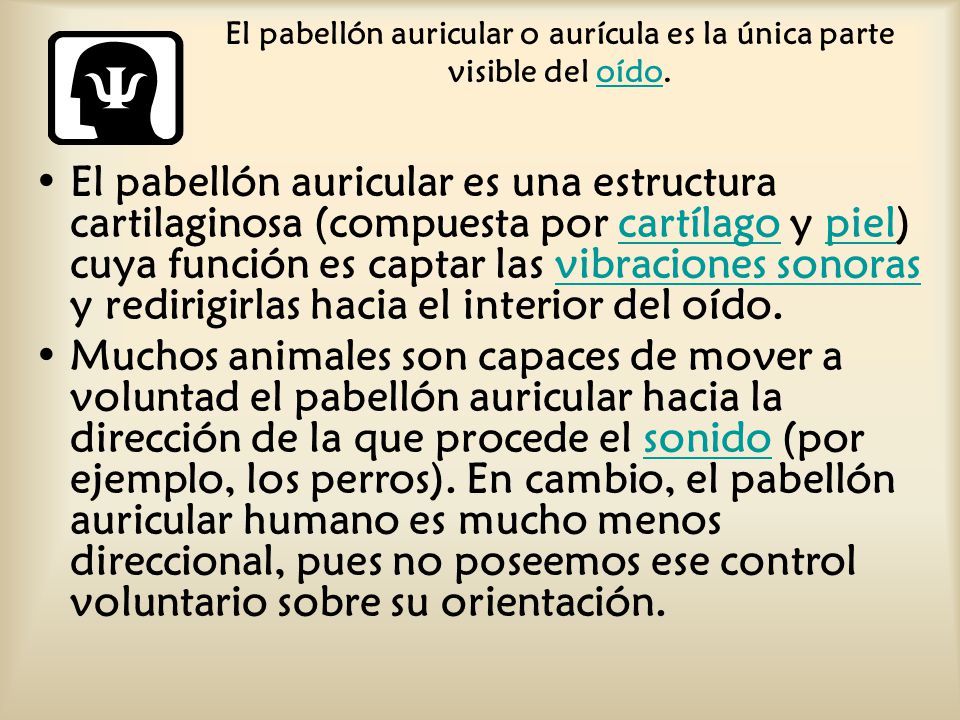 Ψ

El pabellón auricular o aurícula es la única parte visible del oído.

• El pabellón auricular es una estructura cartilaginosa (compuesta por cartílago y piel) cuya función es captar las vibraciones sonoras y redirigirlas hacia el interior del oído.

• Muchos animales son capaces de mover a voluntad el pabellón auricular hacia la dirección de la que procede el sonido (por ejemplo, los perros). En cambio, el pabellón auricular humano es mucho menos direccional, pues no poseemos ese control voluntario sobre su orientación.